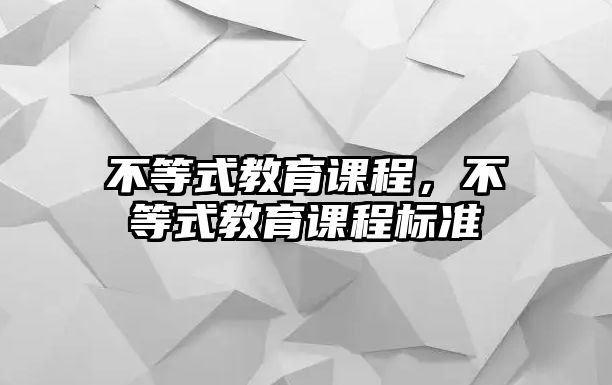 不等式教育课程，不等式教育课程标准